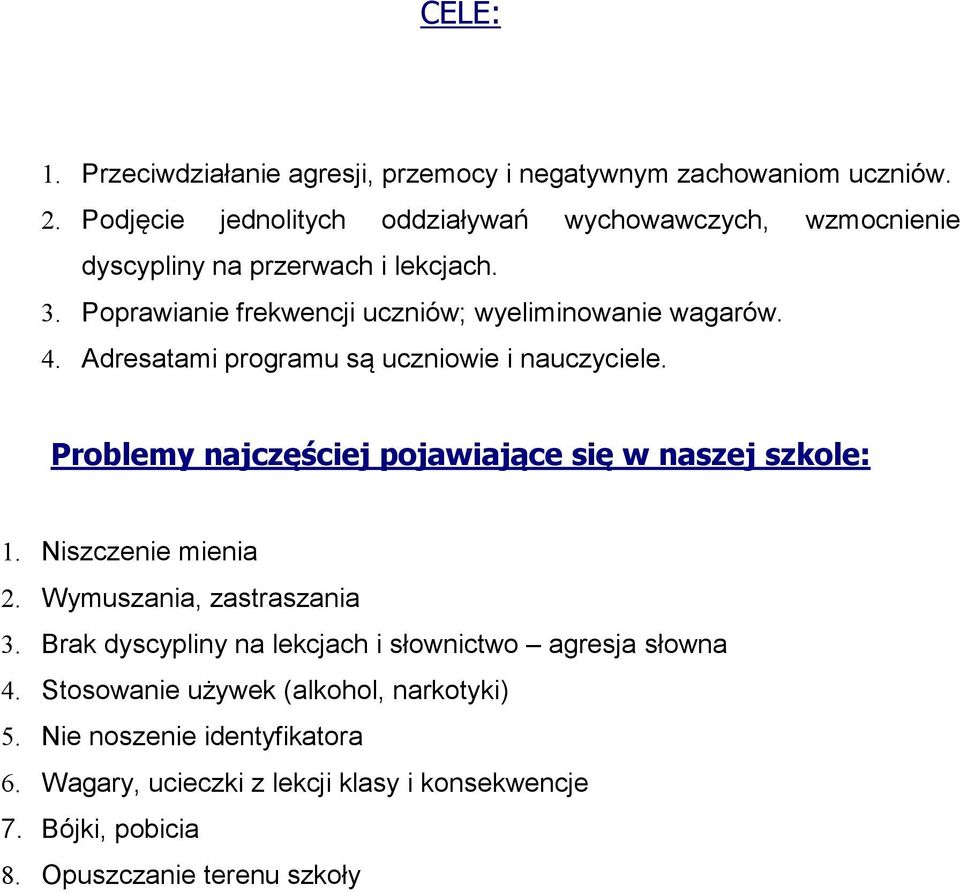 CELE:

1. Przeciwdziałanie agresji, przemocy i negatywnym zachowaniom uczniów.
2. Podjęcie jednolitych oddziaływań wychowawczych, wzmocnienie dyscypliny na przerwach i lekcjach.
3. Poprawianie frekwencji uczniów; wyeliminowanie wagarów.
4. Adresatami programu są uczniowie i nauczyciele.

Problemy najczęściej pojawiające się w naszej szkole:

1. Niszczenie mienia
2. Wymuszania, zastraszania
3. Brak dyscypliny na lekcjach i słownictwo – agresja słowna
4. Stosowanie używek (alkohol, narkotyki)
5. Nie noszenie identyfikatora
6. Wagary, ucieczki z lekcji klasy i konsekwencje
7. Bójki, pobicia
8. Opuszczanie terenu szkoły